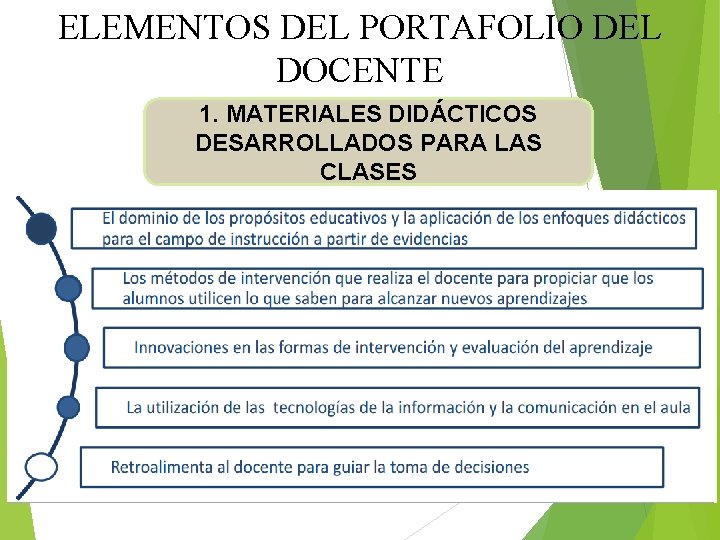 ELEMENTOS DEL PORTAFOLIO DEL DOCENTE

1. MATERIALES DIDÁCTICOS DESARROLLADOS PARA LAS CLASES

El dominio de los propósitos educativos y la aplicación de los enfoques didácticos para el campo de instrucción a partir de evidencias

Los métodos de intervención que realiza el docente para propiciar que los alumnos utilicen lo que saben para alcanzar nuevos aprendizajes

Innovaciones en las formas de intervención y evaluación del aprendizaje

La utilización de las tecnologías de la información y la comunicación en el aula

Retroalimenta al docente para guiar la toma de decisiones